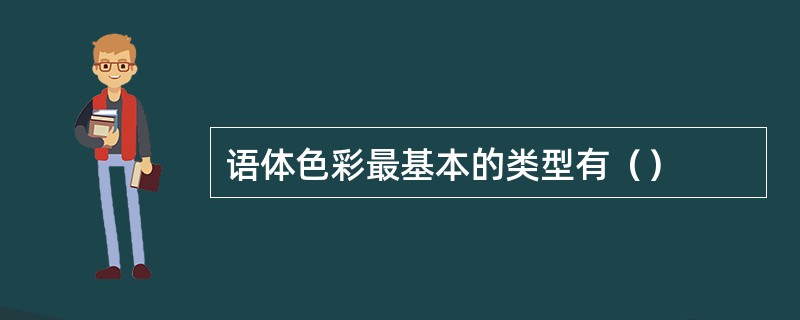 语体色彩最基本的类型有（）